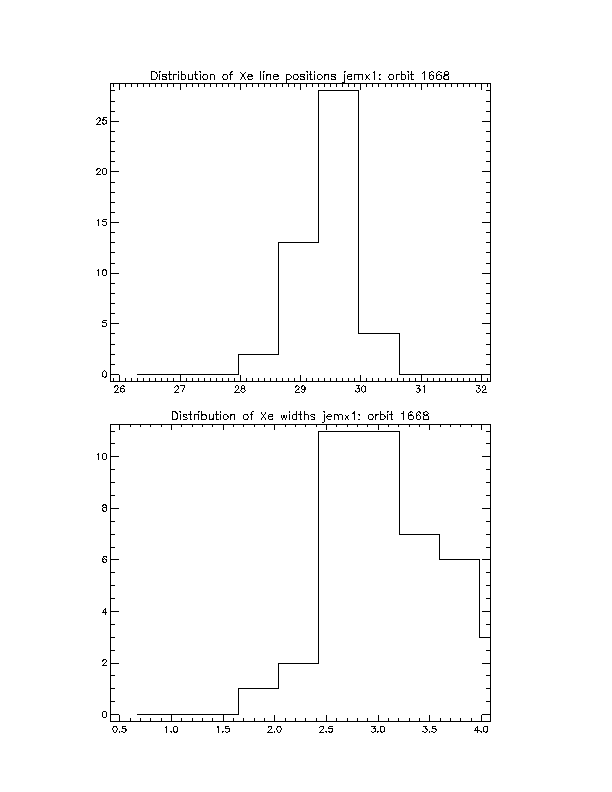 Distribution of Xe line positions jemx1: orbit 1668

25
20
15
10
5
0

26 27 28 29 30 31 32

Distribution of Xe widths jemx1: orbit 1668

10
8
6
4
2
0

0.5 1.0 1.5 2.0 2.5 3.0 3.5 4.0